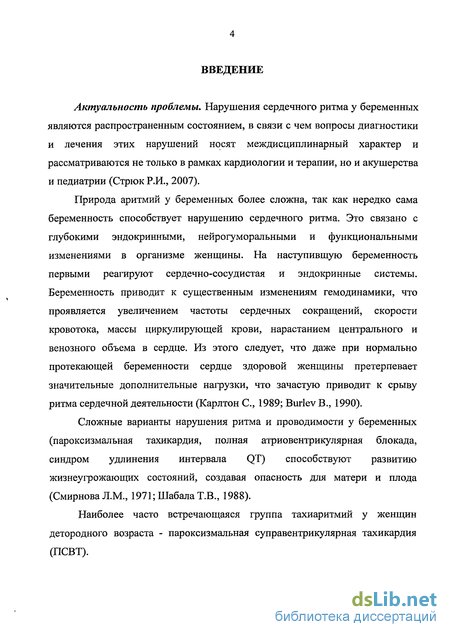 4

ВВЕДЕНИЕ

Актуальность проблемы. Нарушения сердечного ритма у беременных являются распространенным состоянием, в связи с чем вопросы диагностики и лечения этих нарушений носят междисциплинарный характер и рассматриваются не только в рамках кардиологии и терапии, но и акушерства и педиатрии (Стрюк Р.И., 2007).

Природа аритмий у беременных более сложна, так как нередко сама беременность способствует нарушению сердечного ритма. Это связано с глубокими эндокринными, нейрогуморальными и функциональными изменениями в организме женщины. На наступившую беременность первыми реагируют сердечно-сосудистая и эндокринные системы. Беременность приводит к существенным изменениям гемодинамики, что проявляется увеличением частоты сердечных сокращений, скорости кровотока, массы циркулирующей крови, нарастанием центрального и венозного объема в сердце. Из этого следует, что даже при нормально протекающей беременности сердце здоровой женщины претерпевает значительные дополнительные нагрузки, что зачастую приводит к срыву ритма сердечной деятельности (Карлтон С., 1989; Burlev B., 1990).

Сложные варианты нарушения ритма и проводимости у беременных (пароксизмальная тахикардия, полная атриовентрикулярная блокада, синдром удлинения интервала QT) способствуют развитию жизнеугрожающих состояний, создавая опасность для матери и плода (Смирнова Л.М., 1971; Шабала Т.В., 1988).

Наиболее часто встречающаяся группа тахиаритмий у женщин детородного возраста - пароксизмальная суправентрикулярная тахикардия (ПСВТ).

dsLib.net
библиотека диссертаций